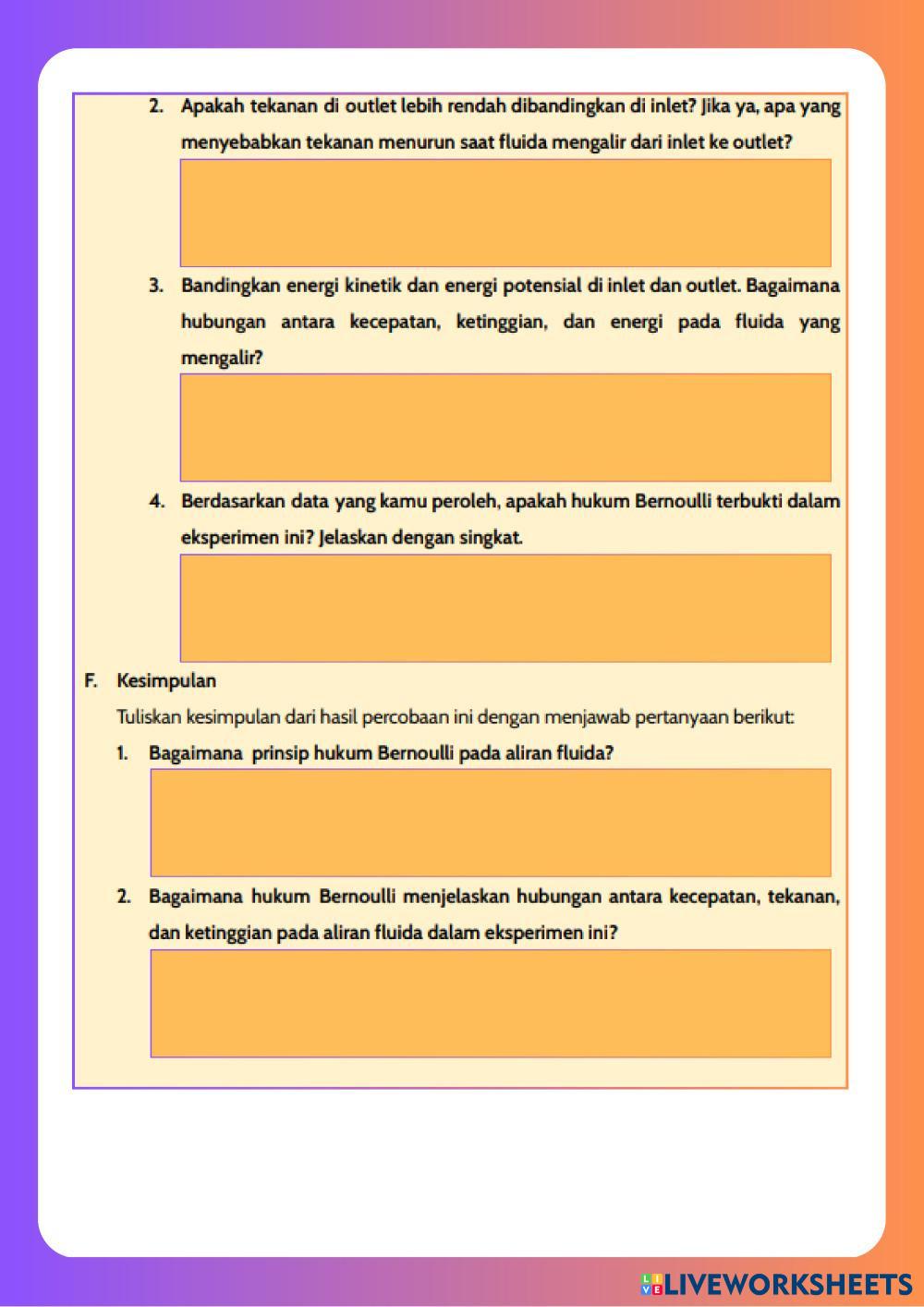 2. Apakah tekanan di outlet lebih rendah dibandingkan di inlet? Jika ya, apa yang menyebabkan tekanan menurun saat fluida mengalir dari inlet ke outlet?

3. Bandingkan energi kinetik dan energi potensial di inlet dan outlet. Bagaimana hubungan antara kecepatan, ketinggian, dan energi pada fluida yang mengalir?

4. Berdasarkan data yang kamu peroleh, apakah hukum Bernoulli terbukti dalam eksperimen ini? Jelaskan dengan singkat.

F. Kesimpulan

Tuliskan kesimpulan dari hasil percobaan ini dengan menjawab pertanyaan berikut:

1. Bagaimana prinsip hukum Bernoulli pada aliran fluida?

2. Bagaimana hukum Bernoulli menjelaskan hubungan antara kecepatan, tekanan, dan ketinggian pada aliran fluida dalam eksperimen ini?

LIVEWORKSHEETS